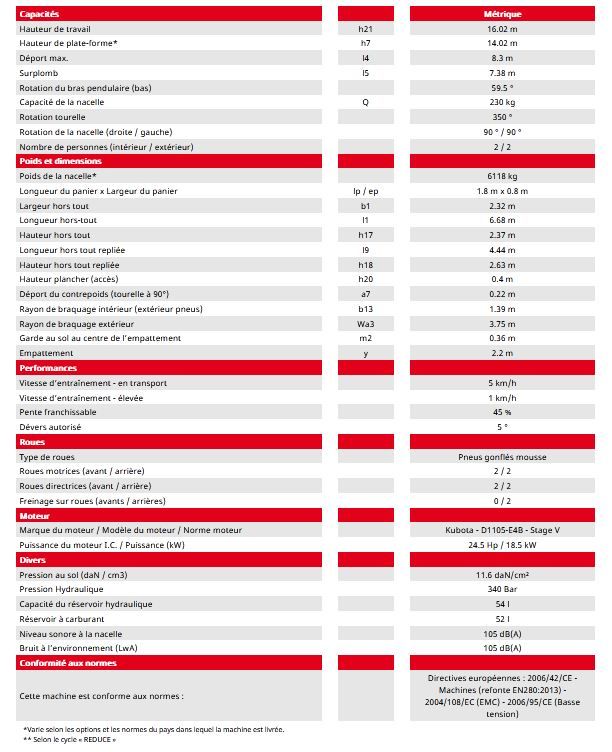 | Capacités | | Métrique |
|---|---|---|
| Hauteur de travail | h21 | 16.02 m |
| Hauteur de plate-forme* | h7 | 14.02 m |
| Déport max. | l4 | 8.3 m |
| Surplomb | l5 | 7.38 m |
| Rotation du bras pendulaire (bas) | | 59.5 ° |
| Capacité de la nacelle | Q | 230 kg |
| Rotation tourelle | | 350 ° |
| Rotation de la nacelle (droite / gauche) | | 90 ° / 90 ° |
| Nombre de personnes (intérieur / extérieur) | | 2 / 2 |
| Poids et dimensions | | |
| Poids de la nacelle* | | 6118 kg |
| Longueur du panier x Largeur du panier | lp / ep | 1.8 m x 0.8 m |
| Largeur hors tout | b1 | 2.32 m |
| Longueur hors-tout | l1 | 6.68 m |
| Hauteur hors tout | h17 | 2.37 m |
| Longueur hors tout repliée | l9 | 4.44 m |
| Hauteur hors tout repliée | h18 | 2.63 m |
| Hauteur plancher (accès) | h20 | 0.4 m |
| Déport du contrepoids (tourelle à 90°) | a7 | 0.22 m |
| Rayon de braquage intérieur (extérieur pneus) | b13 | 1.39 m |
| Rayon de braquage extérieur | Wa3 | 3.75 m |
| Garde au sol au centre de l'empattement | m2 | 0.36 m |
| Empattement | y | 2.2 m |
| Performances | | |
| Vitesse d'entraînement - en transport | | 5 km/h |
| Vitesse d'entraînement - élevée | | 1 km/h |
| Pente franchissable | | 45 % |
| Dévers autorisé | | 5 ° |
| Roues | | |
| Type de roues | | Pneus gonflés mousse |
| Roues motrices (avant / arrière) | | 2 / 2 |
| Roues directrices (avant / arrière) | | 2 / 2 |
| Freinage sur roues (avants / arrières) | | 0 / 2 |
| Moteur | | |
| Marque du moteur / Modèle du moteur / Norme moteur | | Kubota - D1105-E4B - Stage V |
| Puissance du moteur I.C. / Puissance (kW) | | 24.5 Hp / 18.5 kW |
| Divers | | |
| Pression au sol (daN / cm3) | | 11.6 daN/cm² |
| Pression Hydraulique | | 340 Bar |
| Capacité du réservoir hydraulique | | 54 l |
| Réservoir à carburant | | 52 l |
| Niveau sonore à la nacelle | | 105 dB(A) |
| Bruit à l'environnement (LwA) | | 105 dB(A) |
| Conformité aux normes | | |
| Cette machine est conforme aux normes : | | Directives européennes : 2006/42/CE - Machines (refonte EN280:2013) - 2004/108/EC (EMC) - 2006/95/CE (Basse tension) |

*Varie selon les options et les normes du pays dans lequel la machine est livrée.
** Selon le cycle « REDUCE »